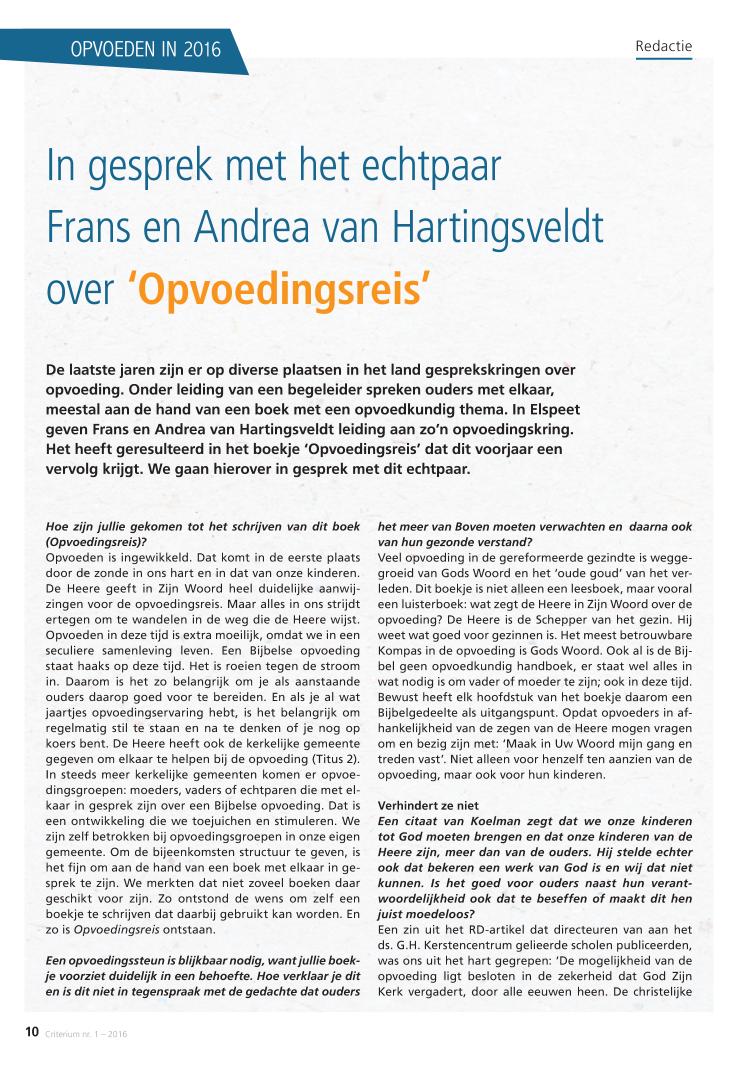 OPVOEDEN IN 2016

Redactie

In gesprek met het echtpaar Frans en Andrea van Hartingsveldt over 'Opvoedingsreis'

De laatste jaren zijn er op diverse plaatsen in het land gesprekskringen over opvoeding. Onder leiding van een begeleider spreken ouders met elkaar, meestal aan de hand van een boek met een opvoedkundig thema. In Elspeet geven Frans en Andrea van Hartingsveldt leiding aan zo'n opvoedingskring. Het heeft geresulteerd in het boekje 'Opvoedingsreis' dat dit voorjaar een vervolg krijgt. We gaan hierover in gesprek met dit echtpaar.

Hoe zijn jullie gekomen tot het schrijven van dit boek (Opvoedingsreis)?
Opvoeden is ingewikkeld. Dat komt in de eerste plaats door de zonde in ons hart en in dat van onze kinderen. De Heere geeft in Zijn Woord heel duidelijke aanwijzingen voor de opvoedingsreis. Maar alles in ons strijdt ertegen om te wandelen in de weg die de Heere wijst. Opvoeden in deze tijd is extra moeilijk, omdat we in een seculiere samenleving leven. Een Bijbelse opvoeding staat haaks op deze tijd. Het is roeien tegen de stroom in. Daarom is het zo belangrijk om je als aanstaande ouders daarop goed voor te bereiden. En als je al wat jaartjes opvoedingservaring hebt, is het belangrijk om regelmatig stil te staan en na te denken of je nog op koers bent. De Heere heeft ook de kerkelijke gemeente gegeven om elkaar te helpen bij de opvoeding (Titus 2). In steeds meer kerkelijke gemeenten komen er opvoedingsgroepen: moeders, vaders of echtparen die met elkaar in gesprek zijn over een Bijbelse opvoeding. Dat is een ontwikkeling die we toejuichen en stimuleren. We zijn zelf betrokken bij opvoedingsgroepen in onze eigen gemeente. Om de bijeenkomsten structuur te geven, is het fijn om aan de hand van een boek met elkaar in gesprek te zijn. We merkten dat niet zoveel boeken daar geschikt voor zijn. Zo ontstond de wens om zelf een boekje te schrijven dat daarbij gebruikt kan worden. En zo is Opvoedingsreis ontstaan.

Een opvoedingssteun is blijkbaar nodig, want jullie boekje voorziet duidelijk in een behoefte. Hoe verklaar je dit en is dit niet in tegenspraak met de gedachte dat ouders het meer van Boven moeten verwachten en daarna ook van hun gezonde verstand?
Veel opvoeding in de gereformeerde gezindte is weggegroeid van Gods Woord en het 'oude goud' van het verleden. Dit boekje is niet alleen een leesboek, maar vooral een luisterboek: wat zegt de Heere in Zijn Woord over de opvoeding? De Heere is de Schepper van het gezin. Hij weet wat goed voor gezinnen is. Het meest betrouwbare Kompas in de opvoeding is Gods Woord. Ook al is de Bijbel geen opvoedkundig handboek, er staat wel alles in wat nodig is om vader of moeder te zijn; ook in deze tijd. Bewust heeft elk hoofdstuk van het boekje daarom een Bijbelgedeelte als uitgangspunt. Opdat opvoeders in afhankelijkheid van de zegen van de Heere mogen vragen om en bezig zijn met: 'Maak in Uw Woord mijn gang en treden vast'. Niet alleen voor henzelf ten aanzien van de opvoeding, maar ook voor hun kinderen.

Verhindert ze niet
Een citaat van Koelman zegt dat we onze kinderen tot God moeten brengen en dat onze kinderen van de Heere zijn, meer dan van de ouders. Hij stelde echter ook dat bekeren een werk van God is en wij dat niet kunnen. Is het goed voor ouders naast hun verantwoordelijkheid ook dat te beseffen of maakt dit hen juist moedeloos?
Een zin uit het RD-artikel dat directeuren van aan het ds. G.H. Kerstencentrum gelieerde scholen publiceerden, was ons uit het hart gegrepen: 'De mogelijkheid van de opvoeding ligt besloten in de zekerheid dat God Zijn Kerk vergadert, door alle eeuwen heen. De christelijke

10 Criterium nr. 1 – 2016